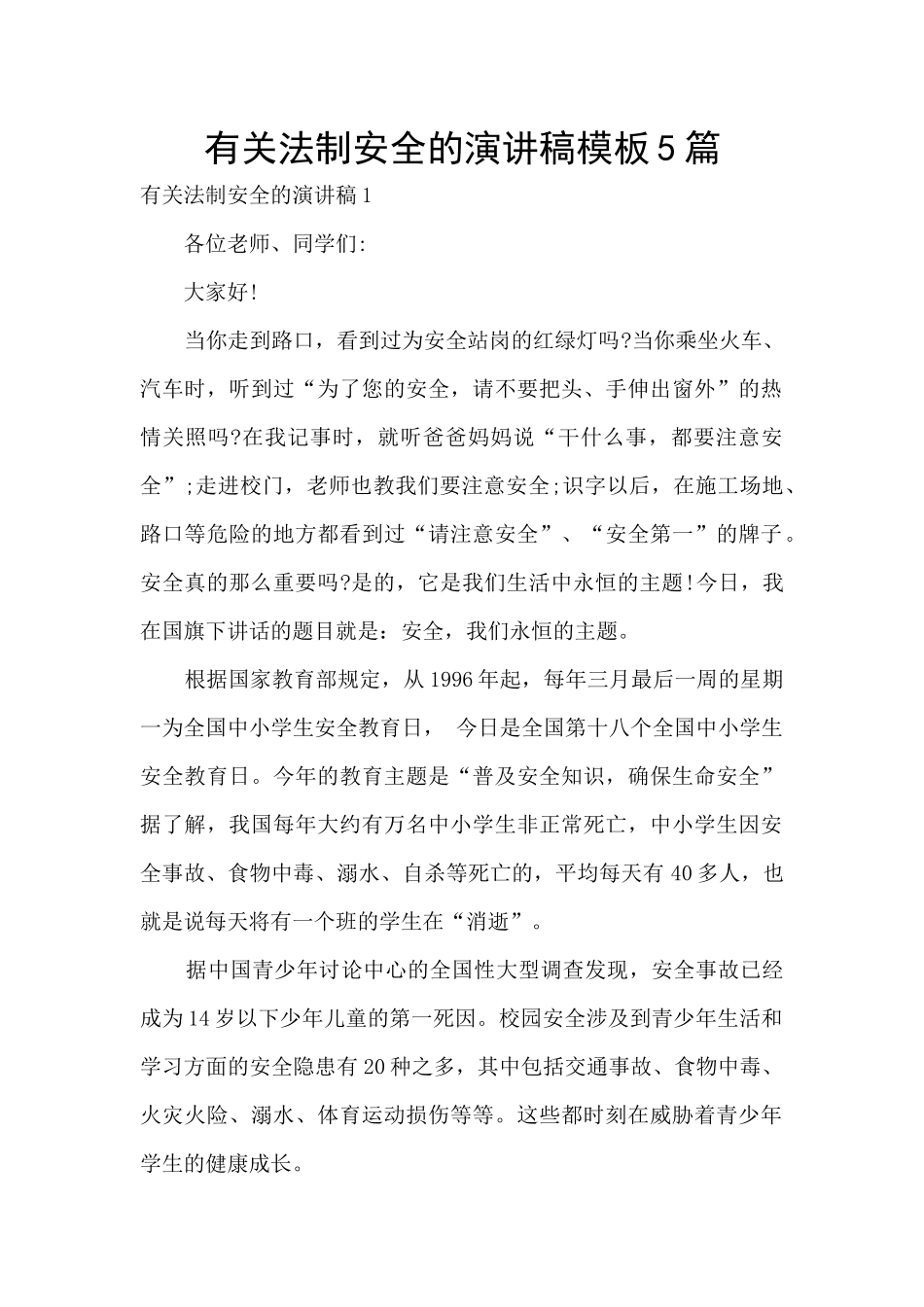 有关法制安全的演讲稿模板5篇

有关法制安全的演讲稿1

各位老师、同学们:

大家好!

当你走到路口，看到过为安全站岗的红绿灯吗?当你乘坐火车、汽车时，听到过“为了您的安全，请不要把头、手伸出窗外”的热情关照吗?在我记事时，就听爸爸妈妈说“干什么事，都要注意安全”;走进校门，老师也教我们要注意安全;识字以后，在施工场地、路口等危险的地方都看到过“请注意安全”、“安全第一”的牌子。安全真的那么重要吗?是的，它是我们生活中永恒的主题!今日，我在国旗下讲话的题目就是：安全，我们永恒的主题。

根据国家教育部规定，从1996年起，每年三月最后一周的星期一为全国中小学生安全教育日， 今日是全国第十八个全国中小学生安全教育日。今年的教育主题是“普及安全知识，确保生命安全”据了解，我国每年大约有万名中小学生非正常死亡，中小学生因安全事故、食物中毒、溺水、自杀等死亡的，平均每天有40多人，也就是说每天将有一个班的学生在“消逝”。

据中国青少年讨论中心的全国性大型调查发现，安全事故已经成为14岁以下少年儿童的第一死因。校园安全涉及到青少年生活和学习方面的安全隐患有20种之多，其中包括交通事故、食物中毒、火灾火险、溺水、体育运动损伤等等。这些都时刻在威胁着青少年学生的健康成长。